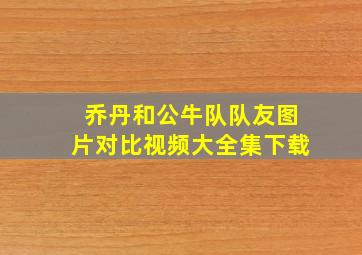 乔丹和公牛队队友图片对比视频大全集下载